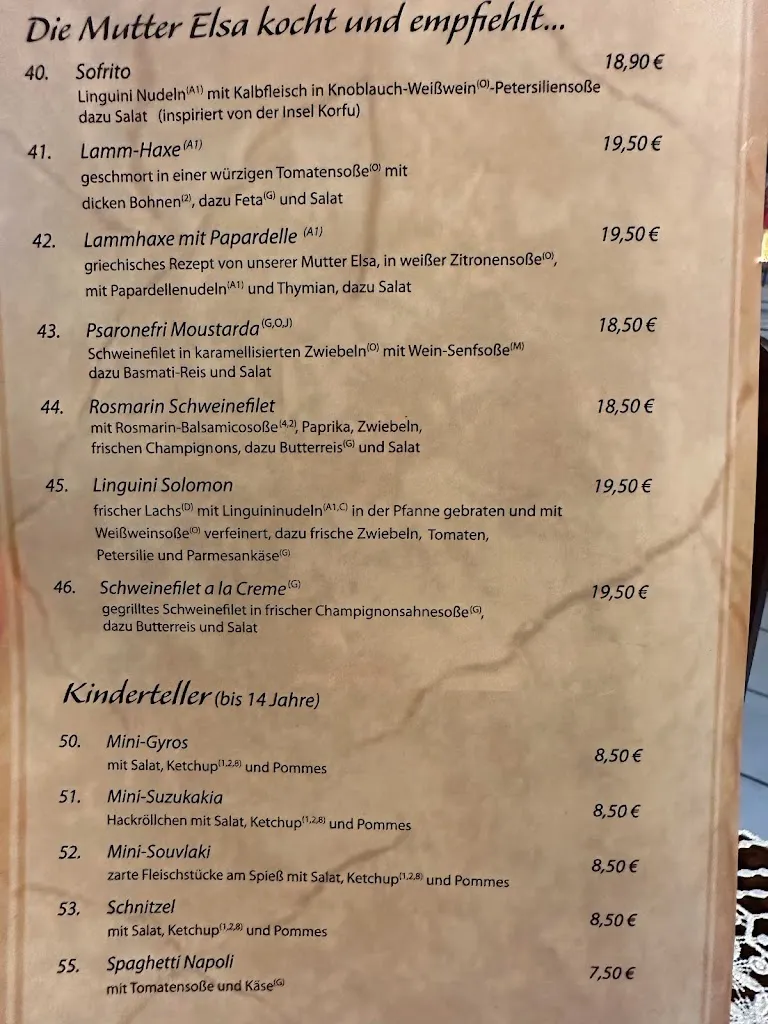 Die Mutter Elsa kocht und empfiehlt...

40. Sofrito 18,90 €
Linguini Nudeln$^{(A1)}$ mit Kalbfleisch in Knoblauch-Weißwein$^{(O)}$-Petersiliensoße dazu Salat (inspiriert von der Insel Korfu)

41. Lamm-Haxe$^{(A1)}$ 19,50 €
geschmort in einer würzigen Tomatensoße$^{(O)}$ mit dicken Bohnen$^{(2)}$, dazu Feta$^{(G)}$ und Salat

42. Lammhaxe mit Papardelle $^{(A1)}$ 19,50 €
griechisches Rezept von unserer Mutter Elsa, in weißer Zitronensoße$^{(O)}$, mit Papardellenudeln$^{(A1)}$ und Thymian, dazu Salat

43. Psaronefri Moustarda$^{(G,O,J)}$ 18,50 €
Schweinefilet in karamellisierten Zwiebeln$^{(O)}$ mit Wein-Senfsoße$^{(M)}$ dazu Basmati-Reis und Salat

44. Rosmarin Schweinefilet 18,50 €
mit Rosmarin-Balsamicosoße$^{(4,2)}$, Paprika, Zwiebeln, frischen Champignons, dazu Butterreis$^{(G)}$ und Salat

45. Linguini Solomon 19,50 €
frischer Lachs$^{(D)}$ mit Linguininudeln$^{(A1,C)}$ in der Pfanne gebraten und mit Weißweinsoße$^{(O)}$ verfeinert, dazu frische Zwiebeln, Tomaten, Petersilie und Parmesankäse$^{(G)}$

46. Schweinefilet a la Creme$^{(G)}$ 19,50 €
gegrilltes Schweinefilet in frischer Champignonsahnesoße$^{(G)}$, dazu Butterreis und Salat

Kinderteller (bis 14 Jahre)

50. Mini-Gyros 8,50 €
mit Salat, Ketchup$^{(1,2,8)}$ und Pommes

51. Mini-Suzukakia 8,50 €
Hackröllchen mit Salat, Ketchup$^{(1,2,8)}$ und Pommes

52. Mini-Souvlaki 8,50 €
zarte Fleischstücke am Spieß mit Salat, Ketchup$^{(1,2,8)}$ und Pommes

53. Schnitzel 8,50 €
mit Salat, Ketchup$^{(1,2,8)}$ und Pommes

55. Spaghetti Napoli 7,50 €
mit Tomatensoße und Käse$^{(G)}$